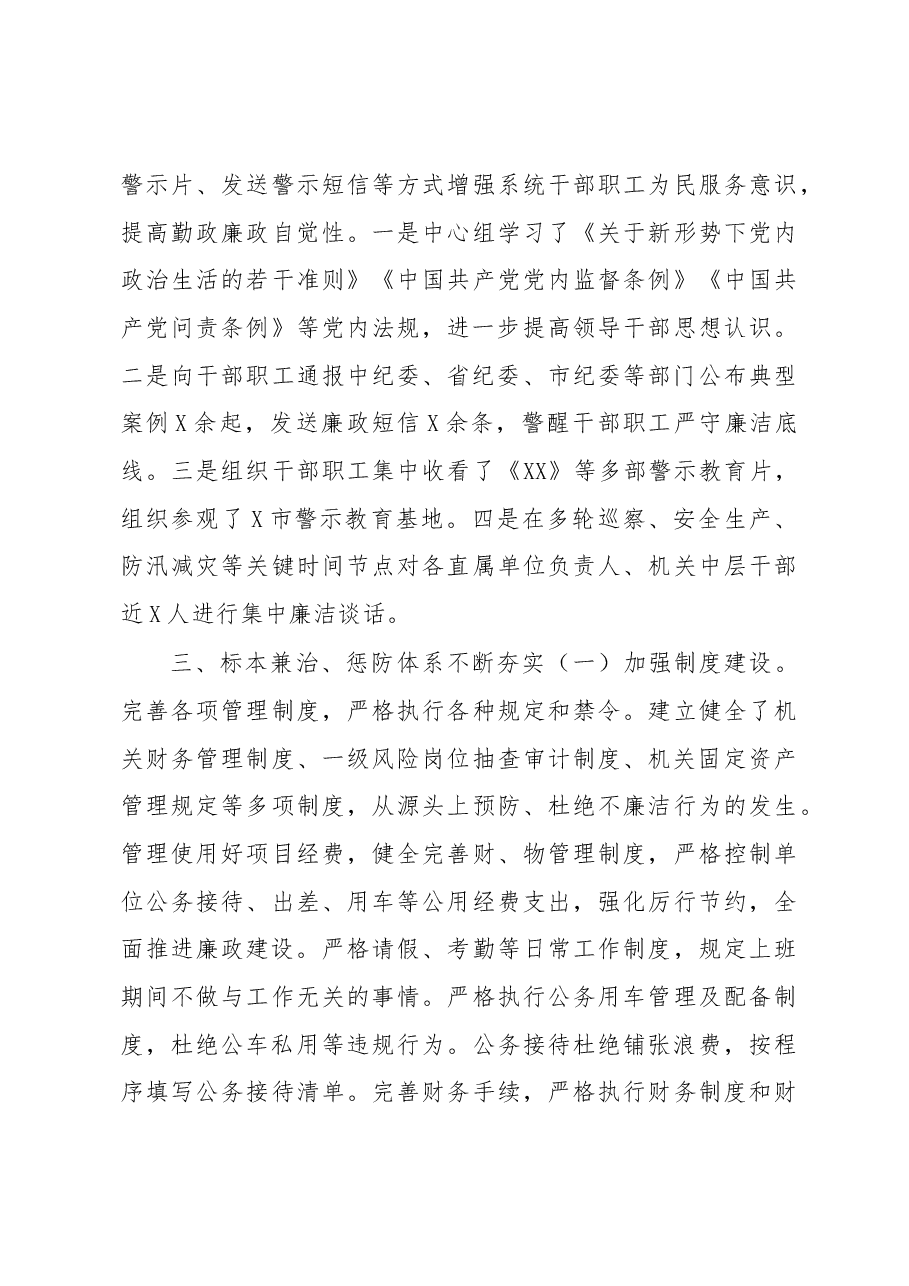 警示片、发送警示短信等方式增强系统干部职工为民服务意识，提高勤政廉政自觉性。一是中心组学习了《关于新形势下党内政治生活的若干准则》《中国共产党党内监督条例》《中国共产党问责条例》等党内法规，进一步提高领导干部思想认识。二是向干部职工通报中纪委、省纪委、市纪委等部门公布典型案例X余起，发送廉政短信X余条，警醒干部职工严守廉洁底线。三是组织干部职工集中收看了《XX》等多部警示教育片，组织参观了X市警示教育基地。四是在多轮巡察、安全生产、防汛减灾等关键时间节点对各直属单位负责人、机关中层干部近X人进行集中廉洁谈话。

三、标本兼治、惩防体系不断夯实（一）加强制度建设。完善各项管理制度，严格执行各种规定和禁令。建立健全了机关财务管理制度、一级风险岗位抽查审计制度、机关固定资产管理规定等多项制度，从源头上预防、杜绝不廉洁行为的发生。管理使用好项目经费，健全完善财、物管理制度，严格控制单位公务接待、出差、用车等公用经费支出，强化厉行节约，全面推进廉政建设。严格请假、考勤等日常工作制度，规定上班期间不做与工作无关的事情。严格执行公务用车管理及配备制度，杜绝公车私用等违规行为。公务接待杜绝铺张浪费，按程序填写公务接待清单。完善财务手续，严格执行财务制度和财